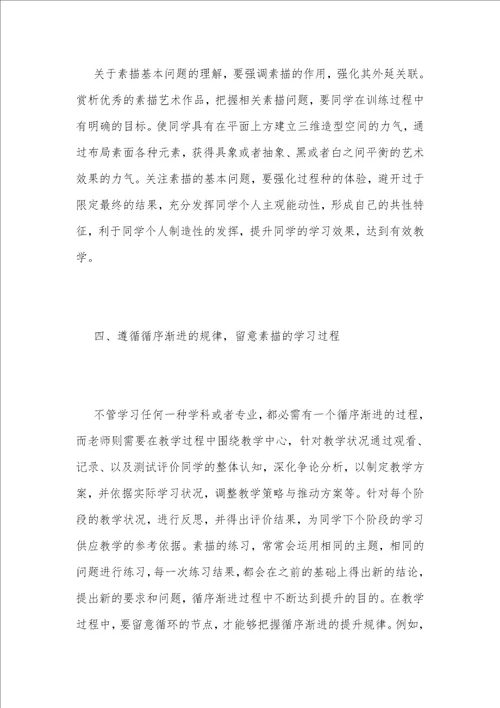 关于素描基本问题的理解，要强调素描的作用，强化其外延关联。赏析优秀的素描艺术作品，把握相关素描问题，要同学在训练过程中有明确的目标。使同学具有在平面上方建立三维造型空间的力气，通过布局素面各种元素，获得具象或者抽象、黑或者白之间平衡的艺术效果的力气。关注素描的基本问题，要强化过程种的体验，避开过于限定最终的结果，充分发挥同学个人主观能动性，形成自己的共性特征，利于同学个人制造性的发挥，提升同学的学习效果，达到有效教学。

四、遵循循序渐进的规律，留意素描的学习过程

不管学习任何一种学科或者专业，都必需有一个循序渐进的过程，而老师则需要在教学过程中围绕教学中心，针对教学状况通过观看、记录、以及测试评价同学的整体认知，深化争论分析，以制定教学方案，并依据实际学习状况，调整教学策略与推动方案等。针对每个阶段的教学状况，进行反思，并得出评价结果，为同学下个阶段的学习供应教学的参考依据。素描的练习，常常会运用相同的主题，相同的问题进行练习，每一次练习结果，都会在之前的基础上得出新的结论，提出新的要求和问题，循序渐进过程中不断达到提升的目的。在教学过程中，要留意循环的节点，才能够把握循序渐进的提升规律。例如，